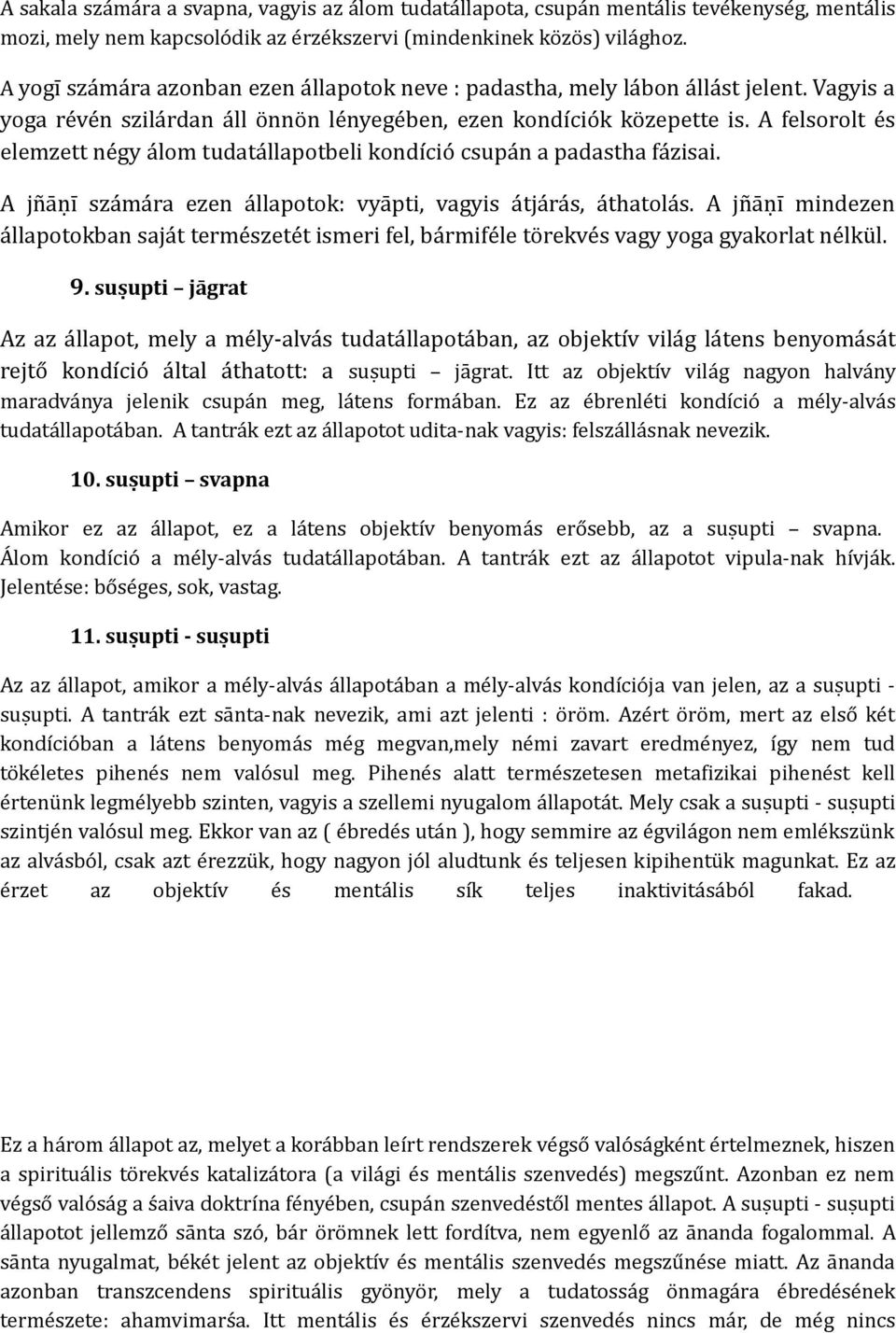 A sakala számára a svapna, vagyis az álom tudatállapota, csupán mentális tevékenység, mentális mozi, mely nem kapcsolódik az érzékszervi (mindenkinek közös) világhoz.

A yogī számára azonban ezen állapotok neve : padastha, mely lábon állást jelent. Vagyis a yoga révén szilárdan áll önnön lényegében, ezen kondíciók közepette is. A felsorolt és elemzett négy álom tudatállapotbeli kondíció csupán a padastha fázisai.

A jñāṇī számára ezen állapotok: vyāpti, vagyis átjárás, áthatolás. A jñāṇī mindezen állapotokban saját természetét ismeri fel, bármiféle törekvés vagy yoga gyakorlat nélkül.

9. suṣupti – jāgrat

Az az állapot, mely a mély-alvás tudatállapotában, az objektív világ látens benyomását rejtő kondíció által áthatott: a suṣupti – jāgrat. Itt az objektív világ nagyon halvány maradványa jelenik csupán meg, látens formában. Ez az ébrenléti kondíció a mély-alvás tudatállapotában. A tantrák ezt az állapotot udita-nak vagyis: felszállásnak nevezik.

10. suṣupti – svapna

Amikor ez az állapot, ez a látens objektív benyomás erősebb, az a suṣupti – svapna. Álom kondíció a mély-alvás tudatállapotában. A tantrák ezt az állapotot vipula-nak hívják. Jelentése: bőséges, sok, vastag.

11. suṣupti - suṣupti

Az az állapot, amikor a mély-alvás állapotában a mély-alvás kondíciója van jelen, az a suṣupti - suṣupti. A tantrák ezt sānta-nak nevezik, ami azt jelenti : öröm. Azért öröm, mert az első két kondícióban a látens benyomás még megvan,mely némi zavart eredményez, így nem tud tökéletes pihenés nem valósul meg. Pihenés alatt természetesen metafizikai pihenést kell értenünk legmélyebb szinten, vagyis a szellemi nyugalom állapotát. Mely csak a suṣupti - suṣupti szintjén valósul meg. Ekkor van az ( ébredés után ), hogy semmire az égvilágon nem emlékszünk az alvásból, csak azt érezzük, hogy nagyon jól aludtunk és teljesen kipihentük magunkat. Ez az érzet az objektív és mentális sík teljes inaktivitásából fakad.

Ez a három állapot az, melyet a korábban leírt rendszerek végső valóságként értelmeznek, hiszen a spirituális törekvés katalizátora (a világi és mentális szenvedés) megszűnt. Azonban ez nem végső valóság a śaiva doktrína fényében, csupán szenvedéstől mentes állapot. A suṣupti - suṣupti állapotot jellemző sānta szó, bár örömnek lett fordítva, nem egyenlő az ānanda fogalommal. A sānta nyugalmat, békét jelent az objektív és mentális szenvedés megszűnése miatt. Az ānanda azonban transzcendens spirituális gyönyör, mely a tudatosság önmagára ébredésének természete: ahamvimarśa. Itt mentális és érzékszervi szenvedés nincs már, de még nincs